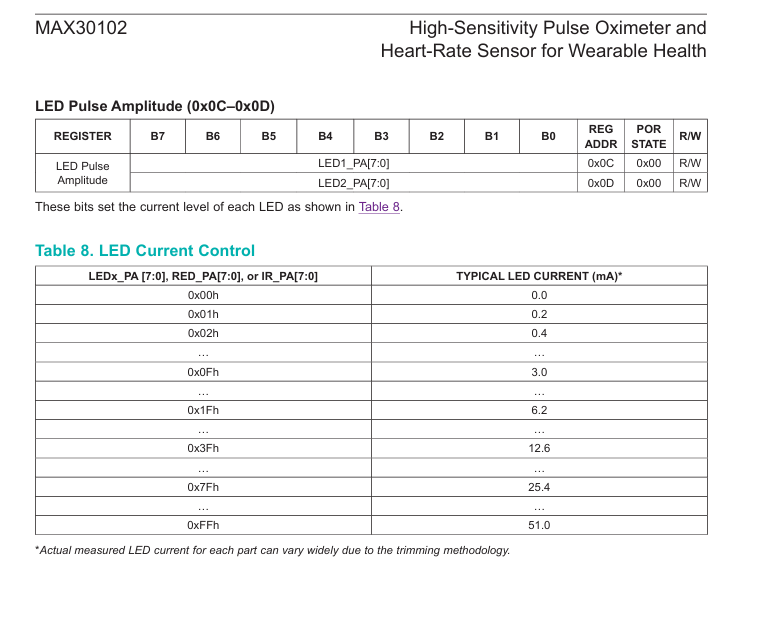 MAX30102

High-Sensitivity Pulse Oximeter and Heart-Rate Sensor for Wearable Health

LED Pulse Amplitude (0x0C–0x0D)

| REGISTER | B7 | B6 | B5 | B4 | B3 | B2 | B1 | B0 | REG ADDR | POR STATE | R/W |
|---|---|---|---|---|---|---|---|---|---|---|---|
| LED Pulse Amplitude | LED1_PA[7:0] | | | | | | | | 0x0C | 0x00 | R/W |
| | LED2_PA[7:0] | | | | | | | | 0x0D | 0x00 | R/W |

These bits set the current level of each LED as shown in Table 8.

Table 8. LED Current Control

| LEDx_PA [7:0], RED_PA[7:0], or IR_PA[7:0] | TYPICAL LED CURRENT (mA)* |
|---|---|
| 0x00h | 0.0 |
| 0x01h | 0.2 |
| 0x02h | 0.4 |
| … | … |
| 0x0Fh | 3.0 |
| … | … |
| 0x1Fh | 6.2 |
| … | … |
| 0x3Fh | 12.6 |
| … | … |
| 0x7Fh | 25.4 |
| … | … |
| 0xFFh | 51.0 |

*Actual measured LED current for each part can vary widely due to the trimming methodology.